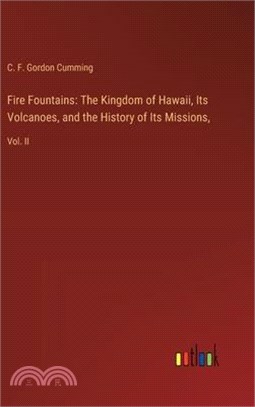 C. F. Gordon Cumming

Fire Fountains: The Kingdom of Hawaii, Its Volcanoes, and the History of Its Missions,

Vol. II

outlook

三民